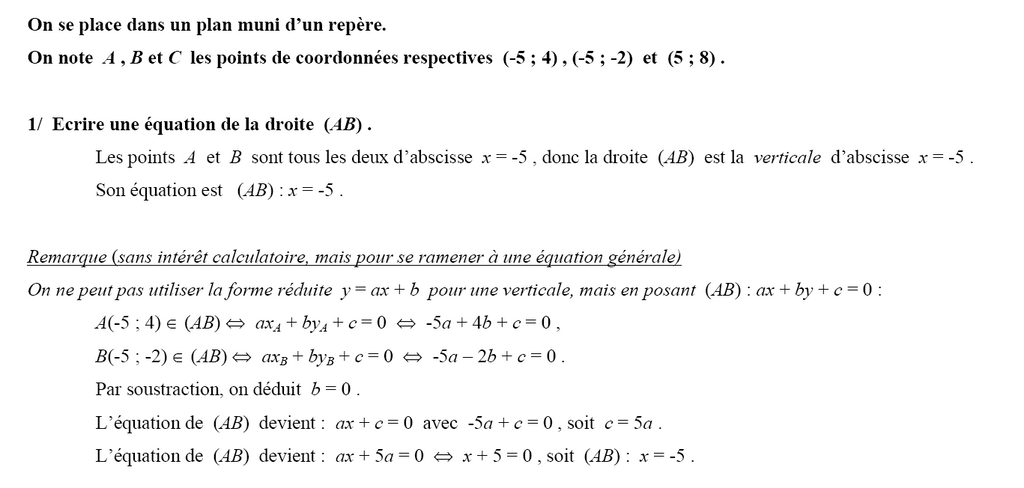 On se place dans un plan muni d'un repère.
On note $A$ , $B$ et $C$ les points de coordonnées respectives (-5 ; 4) , (-5 ; -2) et (5 ; 8) .

1/ Ecrire une équation de la droite $(AB)$ .

Les points $A$ et $B$ sont tous les deux d'abscisse $x = -5$ , donc la droite $(AB)$ est la verticale d'abscisse $x = -5$ .
Son équation est $(AB) : x = -5$ .

Remarque (sans intérêt calculatoire, mais pour se ramener à une équation générale)
On ne peut pas utiliser la forme réduite $y = ax + b$ pour une verticale, mais en posant $(AB) : ax + by + c = 0$ :
$A(-5 ; 4) \in (AB) \Leftrightarrow ax_A + by_A + c = 0 \Leftrightarrow -5a + 4b + c = 0$ ,
$B(-5 ; -2) \in (AB) \Leftrightarrow ax_B + by_B + c = 0 \Leftrightarrow -5a - 2b + c = 0$ .
Par soustraction, on déduit $b = 0$ .
L'équation de $(AB)$ devient : $ax + c = 0$ avec $-5a + c = 0$ , soit $c = 5a$ .
L'équation de $(AB)$ devient : $ax + 5a = 0 \Leftrightarrow x + 5 = 0$ , soit $(AB) : x = -5$ .